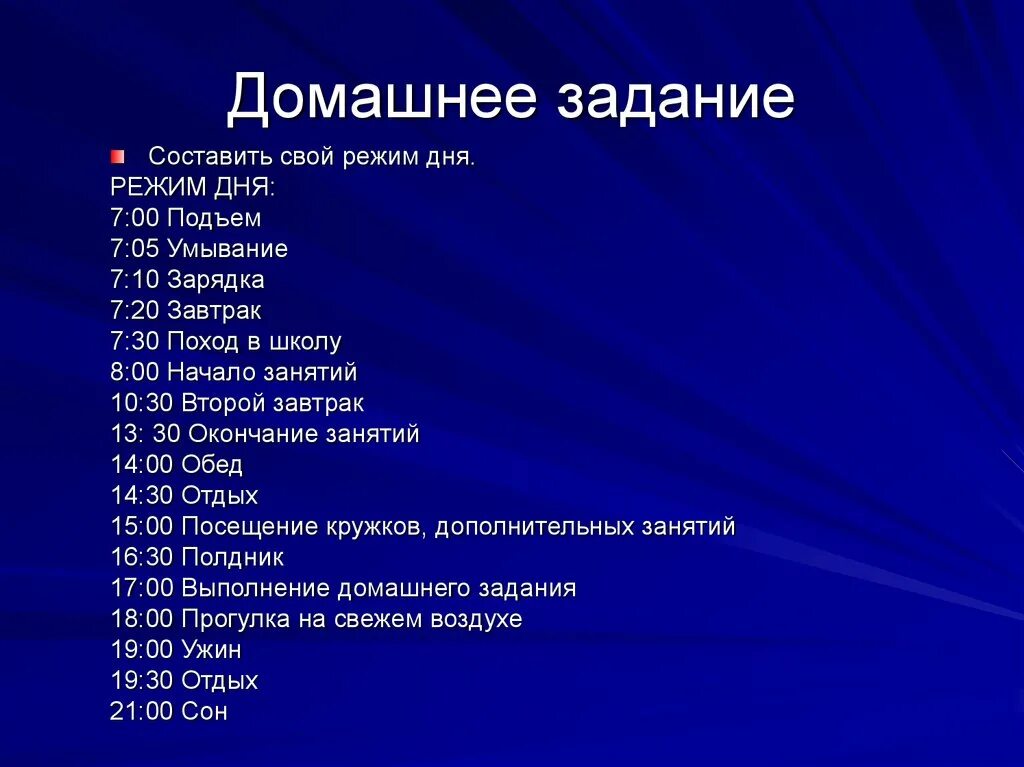 Домашнее задание

Составить свой режим дня.
РЕЖИМ ДНЯ:
7:00 Подъем
7:05 Умывание
7:10 Зарядка
7:20 Завтрак
7:30 Поход в школу
8:00 Начало занятий
10:30 Второй завтрак
13: 30 Окончание занятий
14:00 Обед
14:30 Отдых
15:00 Посещение кружков, дополнительных занятий
16:30 Полдник
17:00 Выполнение домашнего задания
18:00 Прогулка на свежем воздухе
19:00 Ужин
19:30 Отдых
21:00 Сон